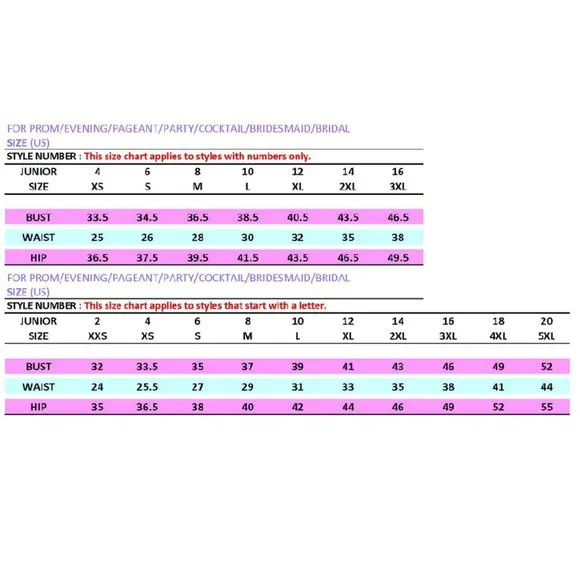 FOR PROM/EVENING/PAGEANT/PARTY/COCKTAIL/BRIDESMAID/BRIDAL SIZE (US)

STYLE NUMBER : This size chart applies to styles with numbers only.

| JUNIOR | 4 | 6 | 8 | 10 | 12 | 14 | 16 |
|---|---|---|---|---|---|---|---|
| SIZE | XS | S | M | L | XL | 2XL | 3XL |
| BUST | 33.5 | 34.5 | 36.5 | 38.5 | 40.5 | 43.5 | 46.5 |
| WAIST | 25 | 26 | 28 | 30 | 32 | 35 | 38 |
| HIP | 36.5 | 37.5 | 39.5 | 41.5 | 43.5 | 46.5 | 49.5 |

FOR PROM/EVENING/PAGEANT/PARTY/COCKTAIL/BRIDESMAID/BRIDAL SIZE (US)

STYLE NUMBER : This size chart applies to styles that start with a letter.

| JUNIOR | 2 | 4 | 6 | 8 | 10 | 12 | 14 | 16 | 18 | 20 |
|---|---|---|---|---|---|---|---|---|---|---|
| SIZE | XXS | XS | S | M | L | XL | 2XL | 3XL | 4XL | 5XL |
| BUST | 32 | 33.5 | 35 | 37 | 39 | 41 | 43 | 46 | 49 | 52 |
| WAIST | 24 | 25.5 | 27 | 29 | 31 | 33 | 35 | 38 | 41 | 44 |
| HIP | 35 | 36.5 | 38 | 40 | 42 | 44 | 46 | 49 | 52 | 55 |